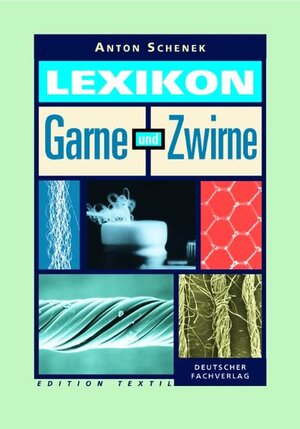 ANTON SCHENEK

LEXIKON

Garne und Zwirne

DEUTSCHER FACHVERLAG

EDITION TEXTIL